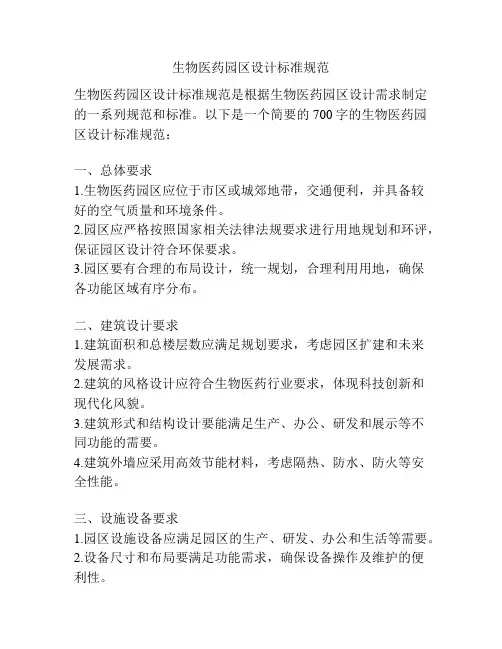 生物医药园区设计标准规范

生物医药园区设计标准规范是根据生物医药园区设计需求制定的一系列规范和标准。以下是一个简要的 700 字的生物医药园区设计标准规范：

一、总体要求
1.生物医药园区应位于市区或城郊地带，交通便利，并具备较好的空气质量和环境条件。
2.园区应严格按照国家相关法律法规要求进行用地规划和环评，保证园区设计符合环保要求。
3.园区要有合理的布局设计，统一规划，合理利用用地，确保各功能区域有序分布。

二、建筑设计要求
1.建筑面积和总楼层数应满足规划要求，考虑园区扩建和未来发展需求。
2.建筑的风格设计应符合生物医药行业要求，体现科技创新和现代化风貌。
3.建筑形式和结构设计要能满足生产、办公、研发和展示等不同功能的需要。
4.建筑外墙应采用高效节能材料，考虑隔热、防水、防火等安全性能。

三、设施设备要求
1.园区设施设备应满足园区的生产、研发、办公和生活等需要。
2.设备尺寸和布局要满足功能需求，确保设备操作及维护的便利性。